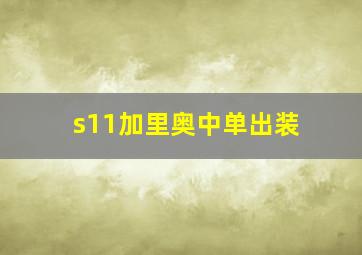 s11加里奥中单出装